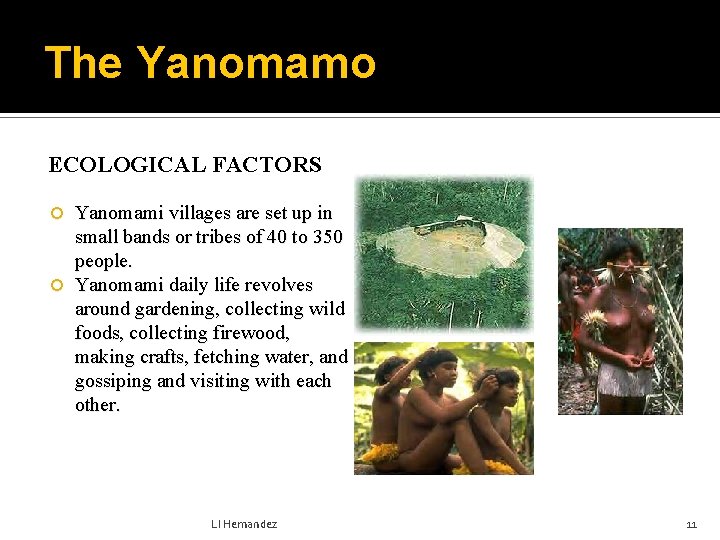 The Yanomamo

ECOLOGICAL FACTORS

Yanomami villages are set up in small bands or tribes of 40 to 350 people.

Yanomami daily life revolves around gardening, collecting wild foods, collecting firewood, making crafts, fetching water, and gossiping and visiting with each other.

LI Hernandez

11